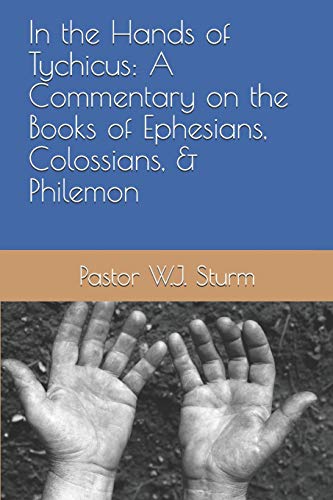 In the Hands of Tychicus: A Commentary on the Books of Ephesians, Colossians, & Philemon

Pastor W.J. Sturm